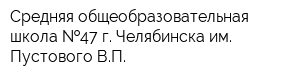 Средняя общеобразовательная школа №47 г. Челябинска им. Пустового В.П.